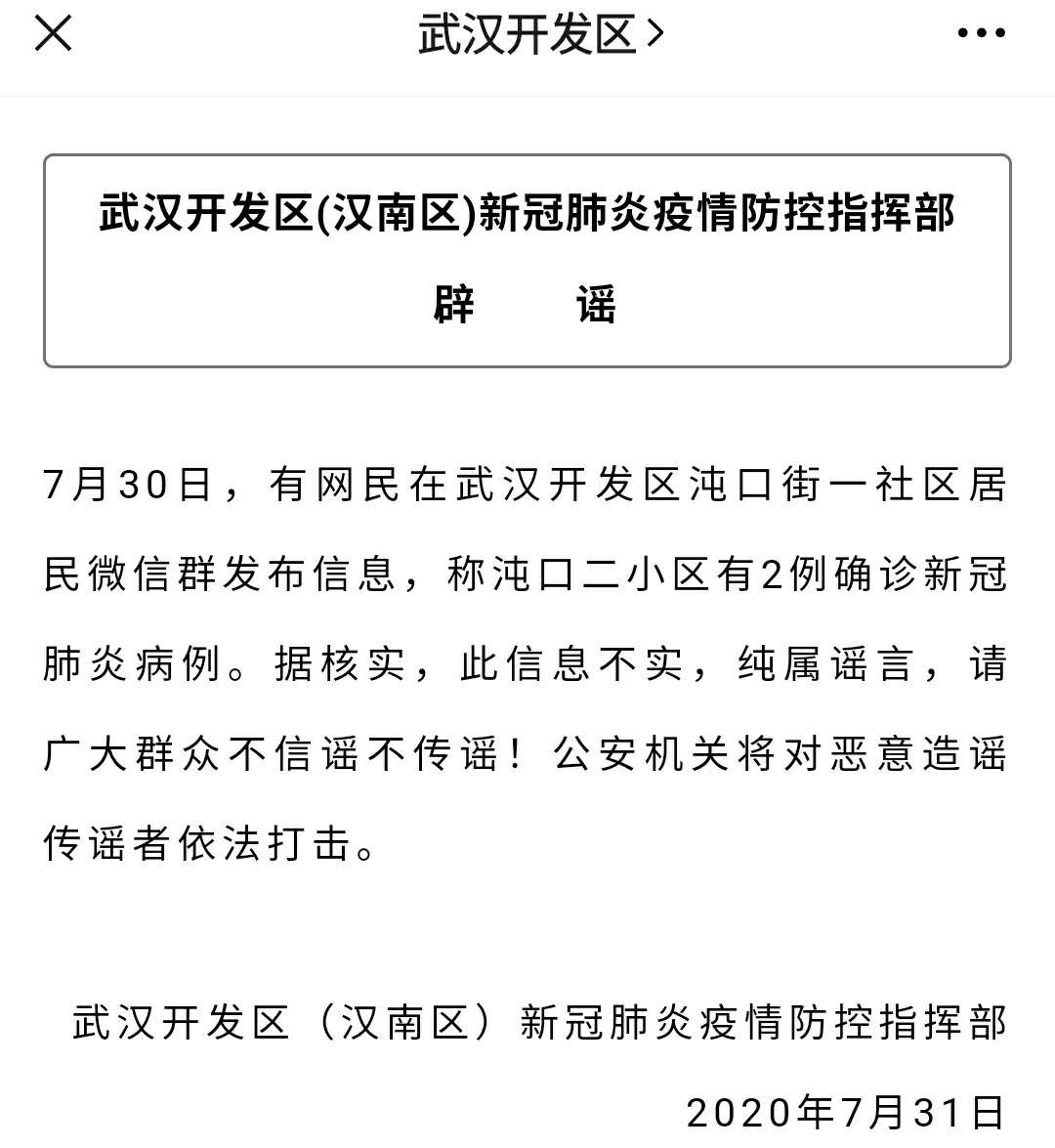 武汉开发区 >

武汉开发区(汉南区)新冠肺炎疫情防控指挥部

辟　谣

7月30日，有网民在武汉开发区沌口街一社区居民微信群发布信息，称沌口二小区有2例确诊新冠肺炎病例。据核实，此信息不实，纯属谣言，请广大群众不信谣不传谣！公安机关将对恶意造谣传谣者依法打击。

武汉开发区（汉南区）新冠肺炎疫情防控指挥部

2020年7月31日